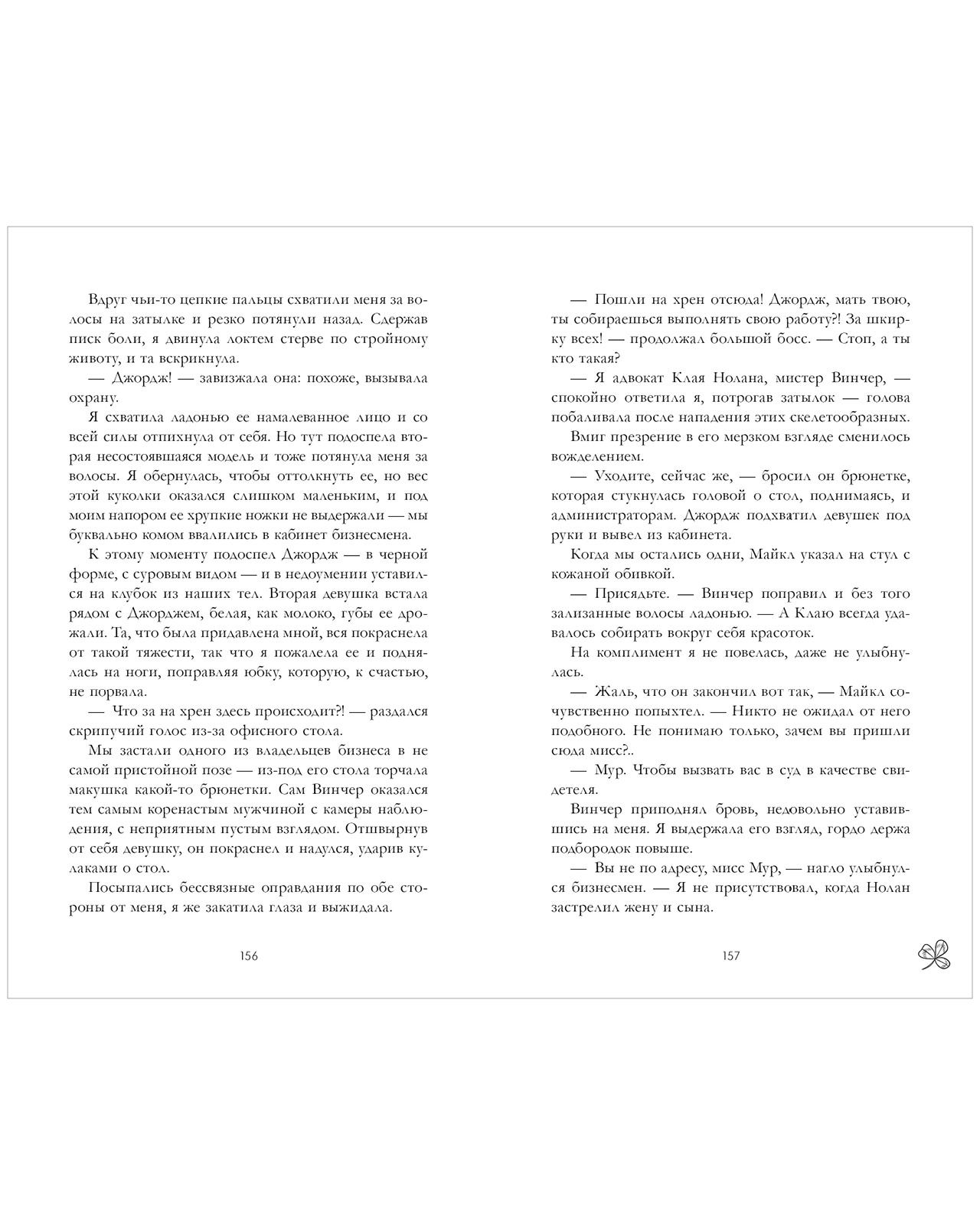 Вдруг чьи-то цепкие пальцы схватили меня за волосы на затылке и резко потянули назад. Сдержав писк боли, я двинула локтем стерве по стройному животу, и та вскрикнула.

— Джордж! — завизжала она: похоже, вызывала охрану.

Я схватила ладонью ее намалеванное лицо и со всей силы отпихнула от себя. Но тут подоспела вторая несостоявшаяся модель и тоже потянула меня за волосы. Я обернулась, чтобы оттолкнуть ее, но вес этой куколки оказался слишком маленьким, и под моим напором ее хрупкие ножки не выдержали — мы буквально комом ввалились в кабинет бизнесмена.

К этому моменту подоспел Джордж — в черной форме, с суровым видом — и в недоумении уставился на клубок из наших тел. Вторая девушка встала рядом с Джорджем, белая, как молоко, губы ее дрожали. Та, что была придавлена мной, вся покраснела от такой тяжести, так что я пожалела ее и поднялась на ноги, поправляя юбку, которую, к счастью, не порвала.

— Что за на хрен здесь происходит?! — раздался скрипучий голос из-за офисного стола.

Мы застали одного из владельцев бизнеса в не самой пристойной позе — из-под его стола торчала макушка какой-то брюнетки. Сам Винчер оказался тем самым коренастым мужчиной с камеры наблюдения, с неприятным пустым взглядом. Отшвырнув от себя девушку, он покраснел и надулся, ударив кулаками о стол.

Посыпались бессвязные оправдания по обе стороны от меня, я же закатила глаза и выжидала.

156

— Пошли на хрен отсюда! Джордж, мать твою, ты собираешься выполнять свою работу?! За шкирку всех! — продолжал большой босс. — Стоп, а ты кто такая?

— Я адвокат Клая Нолана, мистер Винчер, — спокойно ответила я, потрогав затылок — голова побаливала после нападения этих скелетообразных.

Вмиг презрение в его мерзком взгляде сменилось вожделением.

— Уходите, сейчас же, — бросил он брюнетке, которая стукнулась головой о стол, поднимаясь, и администраторам. Джордж подхватил девушек под руки и вывел из кабинета.

Когда мы остались одни, Майкл указал на стул с кожаной обивкой.

— Присядьте. — Винчер поправил и без того зализанные волосы ладонью. — А Клаю всегда удавалось собирать вокруг себя красоток.

На комплимент я не повелась, даже не улыбнулась.

— Жаль, что он закончил вот так, — Майкл сочувственно попыхтел. — Никто не ожидал от него подобного. Не понимаю только, зачем вы пришли сюда мисс?..

— Мур. Чтобы вызвать вас в суд в качестве свидетеля.

Винчер приподнял бровь, недовольно уставившись на меня. Я выдержала его взгляд, гордо держа подбородок повыше.

— Вы не по адресу, мисс Мур, — нагло улыбнулся бизнесмен. — Я не присутствовал, когда Нолан застрелил жену и сына.

157